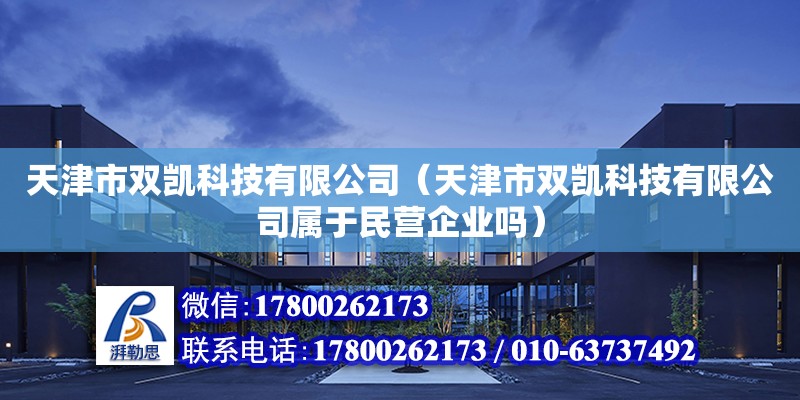 天津市双凯科技有限公司（天津市双凯科技有限公司属于民营企业吗）

湃勒思

微信：17800262173

联系电话：17800262173 / 010-63737492